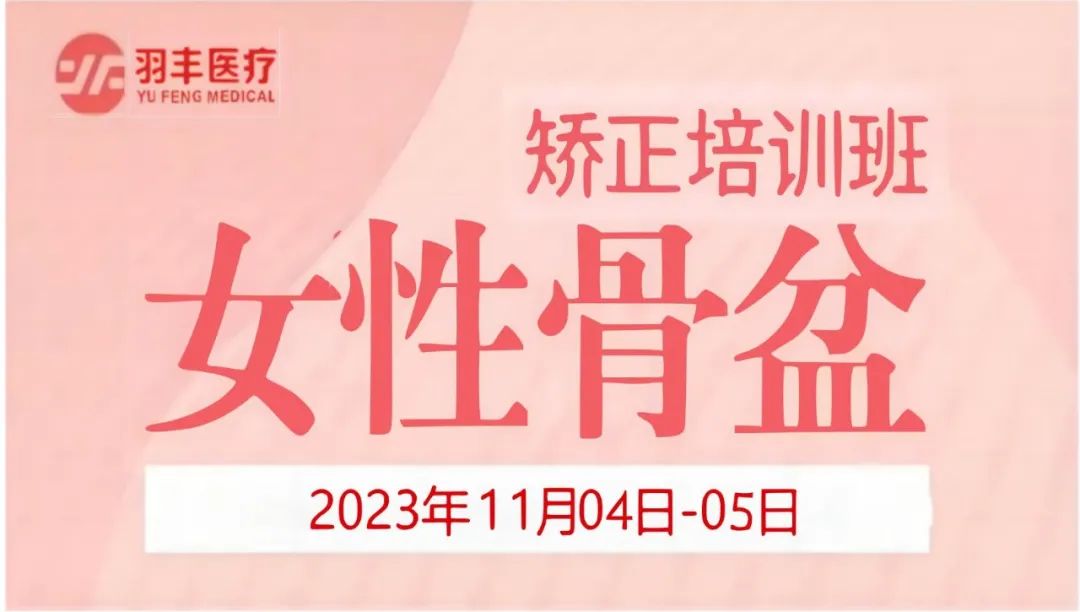 羽丰医疗
YU FENG MEDICAL

矫正培训班

女性骨盆

2023年11月04日-05日